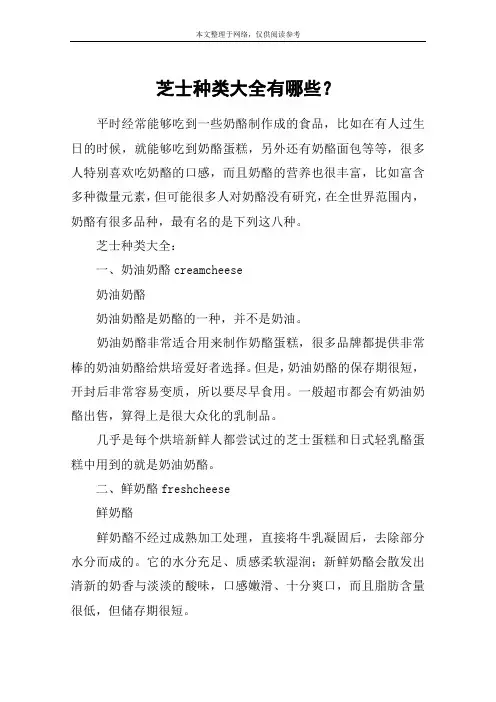 本文整理于网络，仅供阅读参考

芝士种类大全有哪些？

平时经常能够吃到一些奶酪制作成的食品，比如在有人过生日的时候，就能够吃到奶酪蛋糕，另外还有奶酪面包等等，很多人特别喜欢吃奶酪的口感，而且奶酪的营养也很丰富，比如富含多种微量元素，但可能很多人对奶酪没有研究，在全世界范围内，奶酪有很多品种，最有名的是下列这八种。

芝士种类大全：

一、奶油奶酪 creamcheese

奶油奶酪

奶油奶酪是奶酪的一种，并不是奶油。

奶油奶酪非常适合用来制作奶酪蛋糕，很多品牌都提供非常棒的奶油奶酪给烘培爱好者选择。但是，奶油奶酪的保存期很短，开封后非常容易变质，所以要尽早食用。一般超市都会有奶油奶酪出售，算得上是很大众化的乳制品。

几乎是每个烘培新鲜人都尝试过的芝士蛋糕和日式轻乳酪蛋糕中用到的就是奶油奶酪。

二、鲜奶酪 freshcheese

鲜奶酪

鲜奶酪不经过成熟加工处理，直接将牛乳凝固后，去除部分水分而成的。它的水分充足、质感柔软湿润；新鲜奶酪会散发出清新的奶香与淡淡的酸味，口感嫩滑、十分爽口，而且脂肪含量很低，但储存期很短。